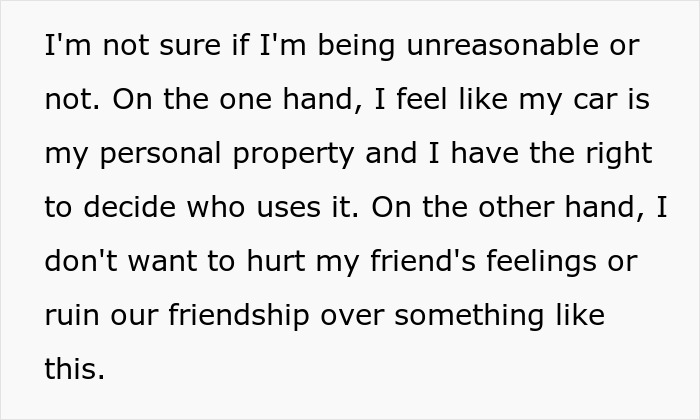 I'm not sure if I'm being unreasonable or not. On the one hand, I feel like my car is my personal property and I have the right to decide who uses it. On the other hand, I don't want to hurt my friend's feelings or ruin our friendship over something like this.